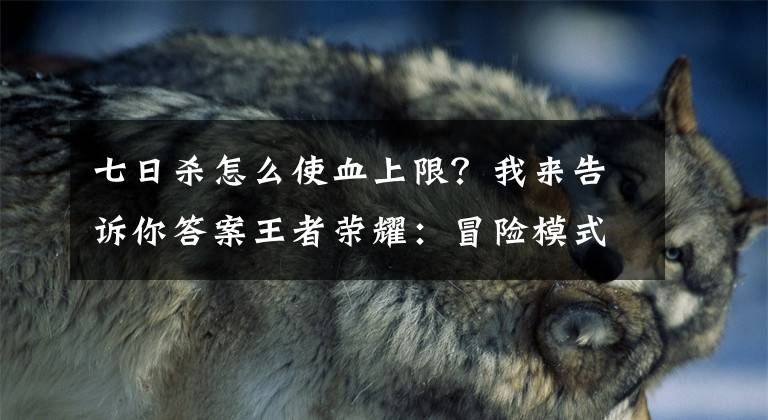 七日杀怎么使血上限？我来告诉你答案王者荣耀：冒险模式